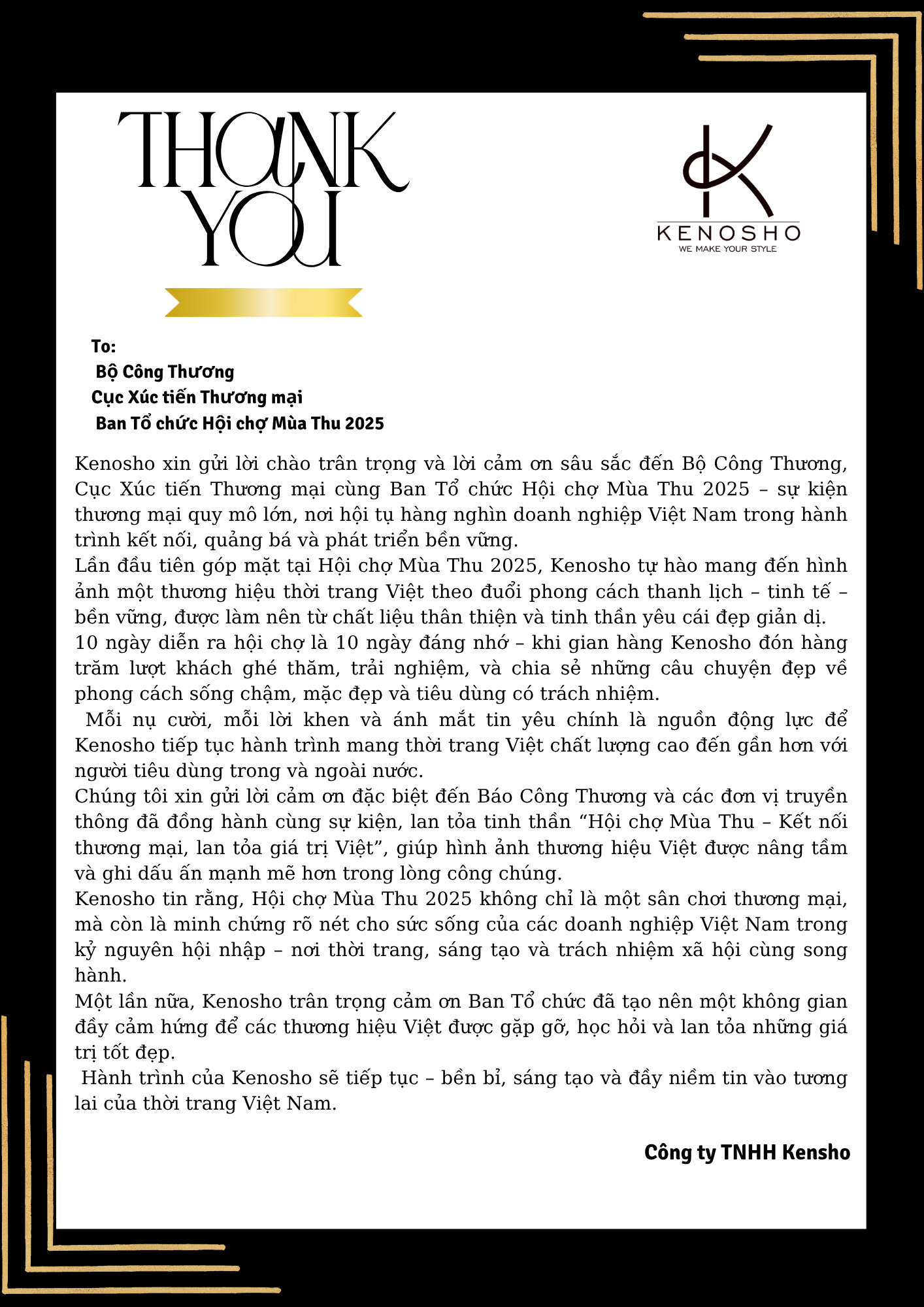 THANK YOU

KENOSHO
WE MAKE YOUR STYLE

To:
Bộ Công Thương
Cục Xúc tiến Thương mại
Ban Tổ chức Hội chợ Mùa Thu 2025

Kenosho xin gửi lời chào trân trọng và lời cảm ơn sâu sắc đến Bộ Công Thương, Cục Xúc tiến Thương mại cùng Ban Tổ chức Hội chợ Mùa Thu 2025 – sự kiện thương mại quy mô lớn, nơi hội tụ hàng nghìn doanh nghiệp Việt Nam trong hành trình kết nối, quảng bá và phát triển bền vững.
Lần đầu tiên góp mặt tại Hội chợ Mùa Thu 2025, Kenosho tự hào mang đến hình ảnh một thương hiệu thời trang Việt theo đuổi phong cách thanh lịch – tinh tế – bền vững, được làm nên từ chất liệu thân thiện và tinh thần yêu cái đẹp giản dị.
10 ngày diễn ra hội chợ là 10 ngày đáng nhớ – khi gian hàng Kenosho đón hàng trăm lượt khách ghé thăm, trải nghiệm, và chia sẻ những câu chuyện đẹp về phong cách sống chậm, mặc đẹp và tiêu dùng có trách nhiệm.
Mỗi nụ cười, mỗi lời khen và ánh mắt tin yêu chính là nguồn động lực để Kenosho tiếp tục hành trình mang thời trang Việt chất lượng cao đến gần hơn với người tiêu dùng trong và ngoài nước.
Chúng tôi xin gửi lời cảm ơn đặc biệt đến Báo Công Thương và các đơn vị truyền thông đã đồng hành cùng sự kiện, lan tỏa tinh thần “Hội chợ Mùa Thu – Kết nối thương mại, lan tỏa giá trị Việt”, giúp hình ảnh thương hiệu Việt được nâng tầm và ghi dấu ấn mạnh mẽ hơn trong lòng công chúng.
Kenosho tin rằng, Hội chợ Mùa Thu 2025 không chỉ là một sân chơi thương mại, mà còn là minh chứng rõ nét cho sức sống của các doanh nghiệp Việt Nam trong kỷ nguyên hội nhập – nơi thời trang, sáng tạo và trách nhiệm xã hội cùng song hành.
Một lần nữa, Kenosho trân trọng cảm ơn Ban Tổ chức đã tạo nên một không gian đầy cảm hứng để các thương hiệu Việt được gặp gỡ, học hỏi và lan tỏa những giá trị tốt đẹp.
Hành trình của Kenosho sẽ tiếp tục – bền bỉ, sáng tạo và đầy niềm tin vào tương lai của thời trang Việt Nam.

Công ty TNHH Kensho